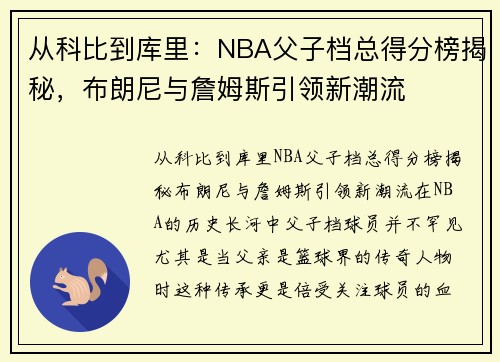 从科比到库里：NBA父子档总得分榜揭秘，布朗尼与詹姆斯引领新潮流

从科比到库里NBA父子档总得分榜揭秘布朗尼与詹姆斯引领新潮流在NBA的历史长河中父子档球员并不罕见尤其是当父亲是篮球界的传奇人物时这种传承更是倍受关注球员的血